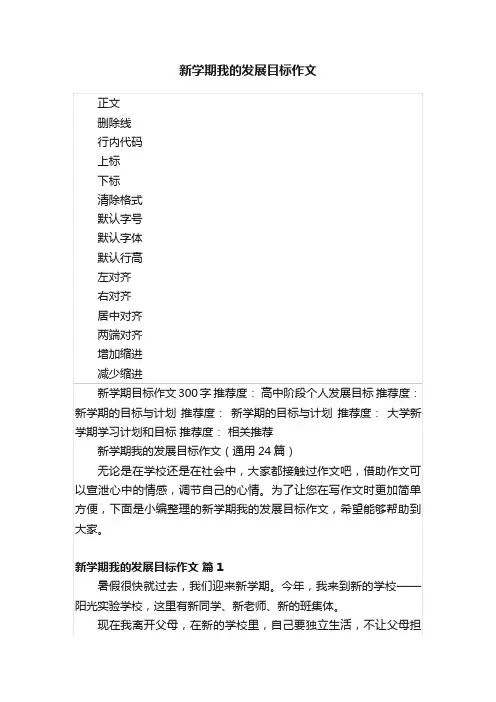 新学期我的发展目标作文

正文
删除线
行内代码
上标
下标
清除格式
默认字号
默认字体
默认行高
左对齐
右对齐
居中对齐
两端对齐
增加缩进
减少缩进

新学期目标作文300字 推荐度： 高中阶段个人发展目标 推荐度： 新学期的目标与计划 推荐度： 新学期的目标与计划 推荐度： 大学新学期学习计划和目标 推荐度： 相关推荐

新学期我的发展目标作文（通用24篇）

无论是在学校还是在社会中，大家都接触过作文吧，借助作文可以宣泄心中的情感，调节自己的心情。为了让您在写作文时更加简单方便，下面是小编整理的新学期我的发展目标作文，希望能够帮助到大家。

新学期我的发展目标作文 篇1

暑假很快就过去，我们迎来新学期。今年，我来到新的学校——阳光实验学校，这里有新同学、新老师、新的班集体。

现在我离开父母，在新的学校里，自己要独立生活，不让父母担